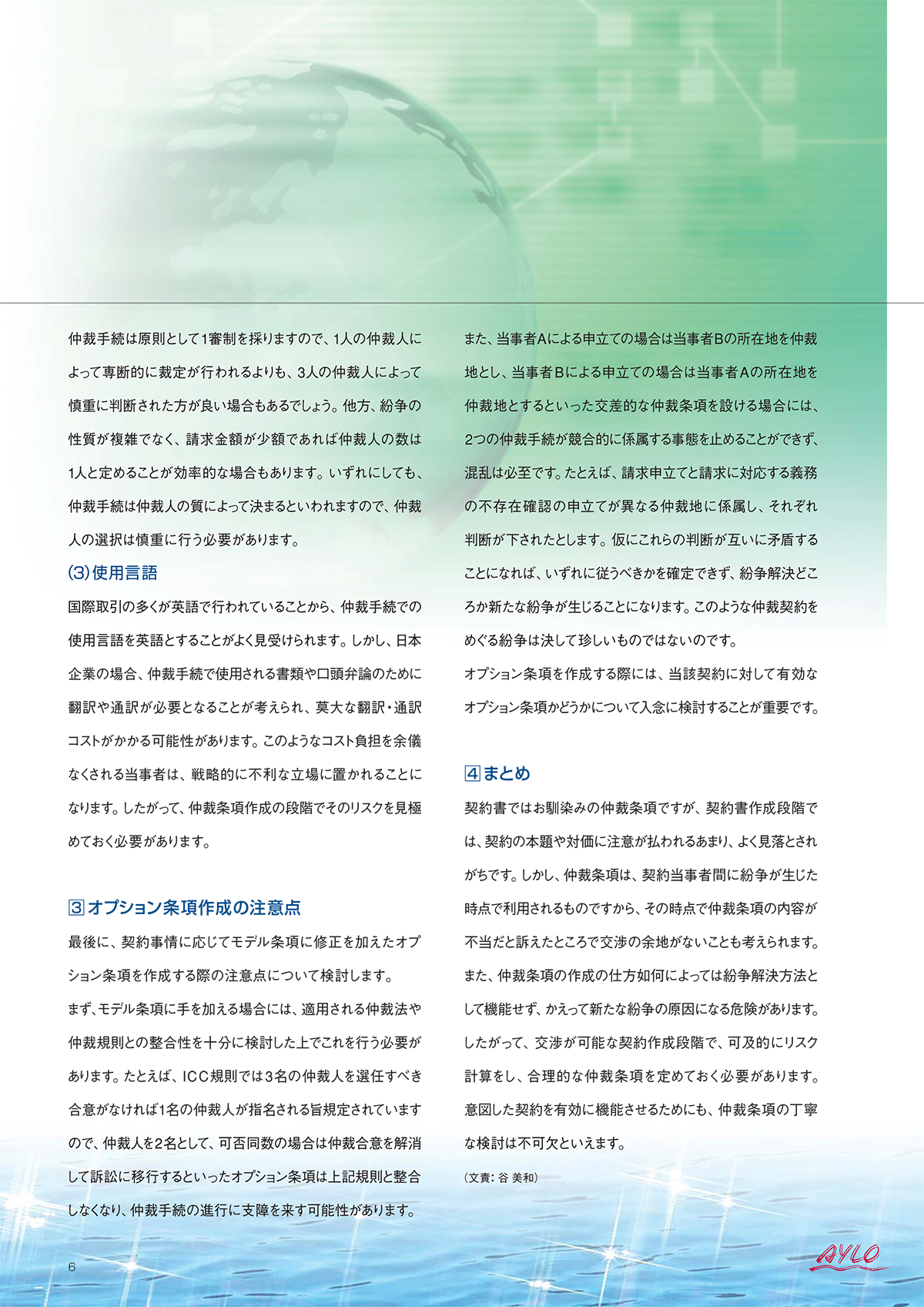 仲裁手続は原則として1審制を採りますので、1人の仲裁人によって専断的に裁定が行われるよりも、3人の仲裁人によって慎重に判断された方が良い場合もあるでしょう。他方、紛争の性質が複雑でなく、請求金額が少額であれば仲裁人の数は1人と定めることが効率的な場合もあります。いずれにしても、仲裁手続は仲裁人の質によって決まるといわれますので、仲裁人の選択は慎重に行う必要があります。

(3)使用言語

国際取引の多くが英語で行われていることから、仲裁手続での使用言語を英語とすることがよく見受けられます。しかし、日本企業の場合、仲裁手続で使用される書類や口頭弁論のために翻訳や通訳が必要となることが考えられ、莫大な翻訳・通訳コストがかかる可能性があります。このようなコスト負担を余儀なくされる当事者は、戦略的に不利な立場に置かれることになります。したがって、仲裁条項作成の段階でそのリスクを見極めておく必要があります。

3 オプション条項作成の注意点

最後に、契約事情に応じてモデル条項に修正を加えたオプション条項を作成する際の注意点について検討します。

まず、モデル条項に手を加える場合には、適用される仲裁法や仲裁規則との整合性を十分に検討した上でこれを行う必要があります。たとえば、ICC規則では3名の仲裁人を選任すべき合意がなければ1名の仲裁人が指名される旨規定されていますので、仲裁人を2名として、可否同数の場合は仲裁合意を解消して訴訟に移行するといったオプション条項は上記規則と整合しなくなり、仲裁手続の進行に支障を来す可能性があります。

また、当事者Aによる申立ての場合は当事者Bの所在地を仲裁地とし、当事者Bによる申立ての場合は当事者Aの所在地を仲裁地とするといった交差的な仲裁条項を設ける場合には、2つの仲裁手続が競合的に係属する事態を止めることができず、混乱は必至です。たとえば、請求申立てと請求に対応する義務の不存在確認の申立てが異なる仲裁地に係属し、それぞれ判断が下されたとします。仮にこれらの判断が互いに矛盾することになれば、いずれに従うべきかを確定できず、紛争解決どころか新たな紛争が生じることになります。このような仲裁契約をめぐる紛争は決して珍しいものではないのです。

オプション条項を作成する際には、当該契約に対して有効なオプション条項かどうかについて入念に検討することが重要です。

4 まとめ

契約書ではお馴染みの仲裁条項ですが、契約書作成段階では、契約の本題や対価に注意が払われるあまり、よく見落とされがちです。しかし、仲裁条項は、契約当事者間に紛争が生じた時点で利用されるものですから、その時点で仲裁条項の内容が不当だと訴えたところで交渉の余地がないことも考えられます。また、仲裁条項の作成の仕方如何によっては紛争解決方法として機能せず、かえって新たな紛争の原因になる危険があります。したがって、交渉が可能な契約作成段階で、可及的にリスク計算をし、合理的な仲裁条項を定めておく必要があります。意図した契約を有効に機能させるためにも、仲裁条項の丁寧な検討は不可欠といえます。

(文責：谷 美和)

6

AYLO